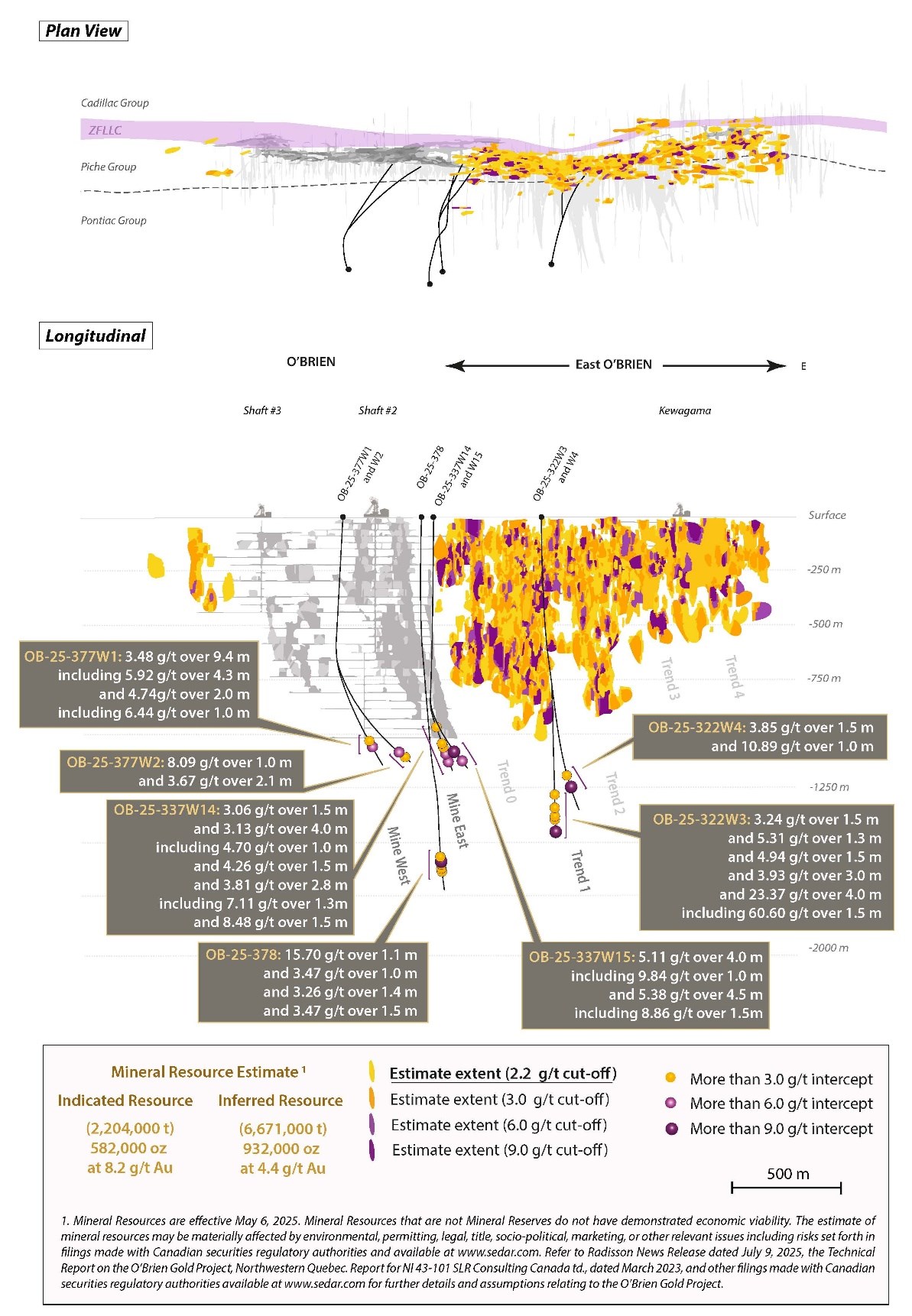 Plan View

Cadillac Group
ZFLLC
Piche Group
Pontiac Group

Longitudinal

O'BRIEN
East O'BRIEN
E

Shaft #3
Shaft #2
Kewagama

OB-25-377W1 and W2
OB-25-378
OB-25-337W14 and W15
OB-25-322W3 and W4

Surface
-250 m
-500 m
-750 m
-1250 m
-2000 m

Trend 3
Trend 4
Trend 0
Trend 2
Trend 1
Mine East
Mine West

OB-25-377W1: 3.48 g/t over 9.4 m
including 5.92 g/t over 4.3 m
and 4.74g/t over 2.0 m
including 6.44 g/t over 1.0 m

OB-25-377W2: 8.09 g/t over 1.0 m
and 3.67 g/t over 2.1 m

OB-25-337W14: 3.06 g/t over 1.5 m
and 3.13 g/t over 4.0 m
including 4.70 g/t over 1.0 m
and 4.26 g/t over 1.5 m
and 3.81 g/t over 2.8 m
including 7.11 g/t over 1.3m
and 8.48 g/t over 1.5 m

OB-25-378: 15.70 g/t over 1.1 m
and 3.47 g/t over 1.0 m
and 3.26 g/t over 1.4 m
and 3.47 g/t over 1.5 m

OB-25-322W4: 3.85 g/t over 1.5 m
and 10.89 g/t over 1.0 m

OB-25-322W3: 3.24 g/t over 1.5 m
and 5.31 g/t over 1.3 m
and 4.94 g/t over 1.5 m
and 3.93 g/t over 3.0 m
and 23.37 g/t over 4.0 m
including 60.60 g/t over 1.5 m

OB-25-337W15: 5.11 g/t over 4.0 m
including 9.84 g/t over 1.0 m
and 5.38 g/t over 4.5 m
including 8.86 g/t over 1.5m

Mineral Resource Estimate ¹
Indicated Resource
(2,204,000 t)
582,000 oz
at 8.2 g/t Au
Inferred Resource
(6,671,000 t)
932,000 oz
at 4.4 g/t Au

Estimate extent (2.2 g/t cut-off)
Estimate extent (3.0 g/t cut-off)
Estimate extent (6.0 g/t cut-off)
Estimate extent (9.0 g/t cut-off)

More than 3.0 g/t intercept
More than 6.0 g/t intercept
More than 9.0 g/t intercept

500 m

1. Mineral Resources are effective May 6, 2025. Mineral Resources that are not Mineral Reserves do not have demonstrated economic viability. The estimate of mineral resources may be materially affected by environmental, permitting, legal, title, socio-political, marketing, or other relevant issues including risks set forth in filings made with Canadian securities regulatory authorities and available at www.sedar.com. Refer to Radisson News Release dated July 9, 2025, the Technical Report on the O'Brien Gold Project, Northwestern Quebec. Report for NI 43-101 SLR Consulting Canada td., dated March 2023, and other filings made with Canadian securities regulatory authorities available at www.sedar.com for further details and assumptions relating to the O'Brien Gold Project.